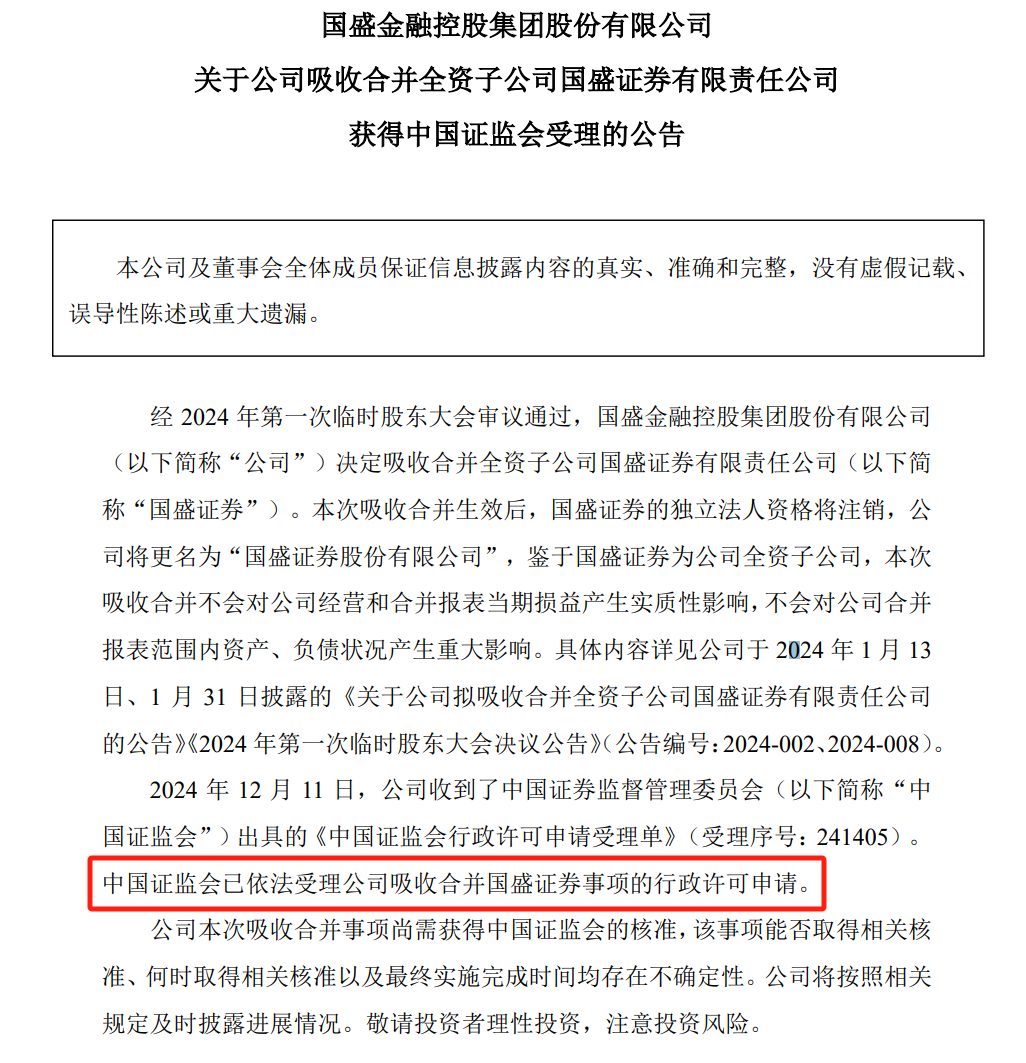 国盛金融控股集团股份有限公司
关于公司吸收合并全资子公司国盛证券有限责任公司
获得中国证监会受理的公告

本公司及董事会全体成员保证信息披露内容的真实、准确和完整，没有虚假记载、误导性陈述或重大遗漏。

经 2024 年第一次临时股东大会审议通过，国盛金融控股集团股份有限公司（以下简称“公司”）决定吸收合并全资子公司国盛证券有限责任公司（以下简称“国盛证券”）。本次吸收合并生效后，国盛证券的独立法人资格将注销，公司将更名为“国盛证券股份有限公司”，鉴于国盛证券为公司全资子公司，本次吸收合并不会对公司经营和合并报表当期损益产生实质性影响，不会对公司合并报表范围内资产、负债状况产生重大影响。具体内容详见公司于 2024 年 1 月 13 日、1 月 31 日披露的《关于公司拟吸收合并全资子公司国盛证券有限责任公司的公告》《2024 年第一次临时股东大会决议公告》（公告编号：2024-002、2024-008）。

2024 年 12 月 11 日，公司收到了中国证券监督管理委员会（以下简称“中国证监会”）出具的《中国证监会行政许可申请受理单》（受理序号：241405）。中国证监会已依法受理公司吸收合并国盛证券事项的行政许可申请。

公司本次吸收合并事项尚需获得中国证监会的核准，该事项能否取得相关核准、何时取得相关核准以及最终实施完成时间均存在不确定性。公司将按照相关规定及时披露进展情况。敬请投资者理性投资，注意投资风险。